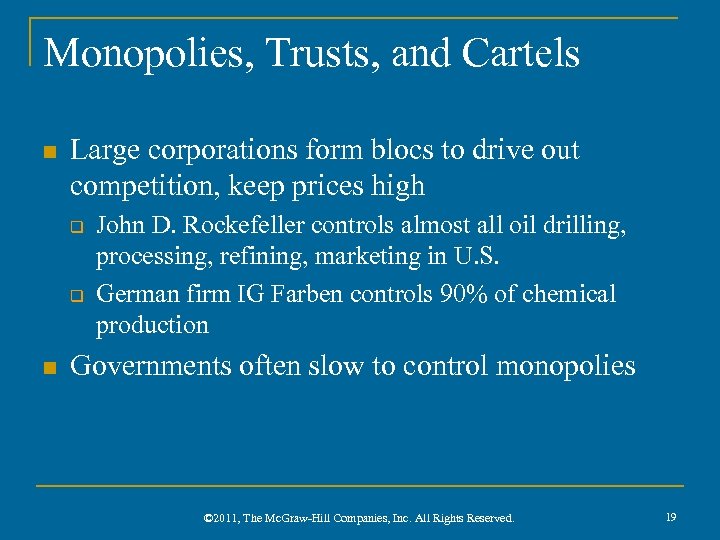 Monopolies, Trusts, and Cartels

Large corporations form blocs to drive out competition, keep prices high

John D. Rockefeller controls almost all oil drilling, processing, refining, marketing in U.S.

German firm IG Farben controls 90% of chemical production

Governments often slow to control monopolies

©2011, The McGraw-Hill Companies, Inc. All Rights Reserved.

19